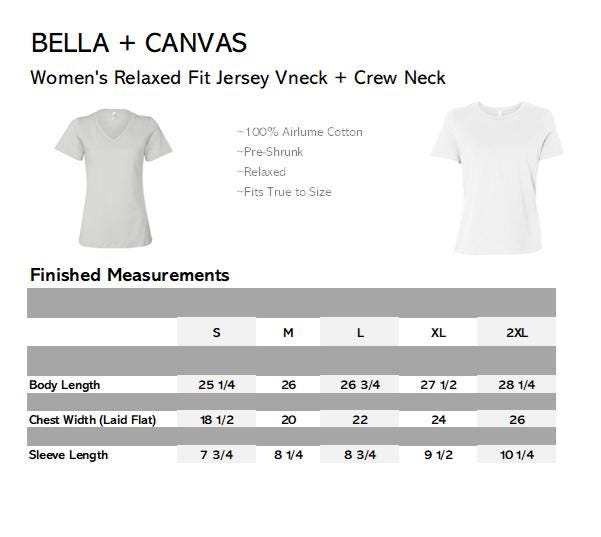 BELLA + CANVAS

Women's Relaxed Fit Jersey Vneck + Crew Neck

~100% Airlume Cotton
~Pre-Shrunk
~Relaxed
~Fits True to Size

Finished Measurements

| | S | M | L | XL | 2XL |
|---|---|---|---|---|---|
| Body Length | 25 1/4 | 26 | 26 3/4 | 27 1/2 | 28 1/4 |
| Chest Width (Laid Flat) | 18 1/2 | 20 | 22 | 24 | 26 |
| Sleeve Length | 7 3/4 | 8 1/4 | 8 3/4 | 9 1/2 | 10 1/4 |